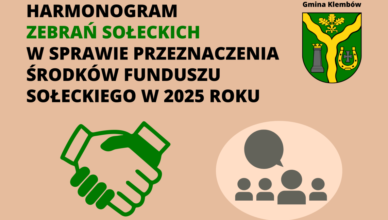 HARMONOGRAM
ZEBRAŃ SOŁECKICH
W SPRAWIE PRZEZNACZENIA ŚRODKÓW FUNDUSZU SOŁECKIEGO W 2025 ROKU

Gmina Klembów